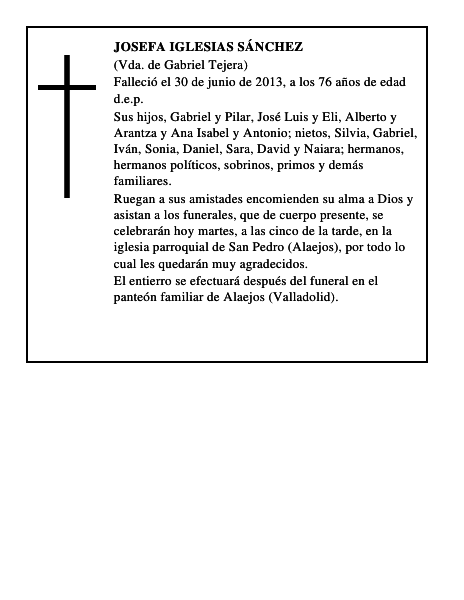 JOSEFA IGLESIAS SÁNCHEZ
(Vda. de Gabriel Tejera)
Falleció el 30 de junio de 2013, a los 76 años de edad
d.e.p.
Sus hijos, Gabriel y Pilar, José Luis y Eli, Alberto y Arantza y Ana Isabel y Antonio; nietos, Silvia, Gabriel, Iván, Sonia, Daniel, Sara, David y Naiara; hermanos, hermanos políticos, sobrinos, primos y demás familiares.
Ruegan a sus amistades encomienden su alma a Dios y asistan a los funerales, que de cuerpo presente, se celebrarán hoy martes, a las cinco de la tarde, en la iglesia parroquial de San Pedro (Alaejos), por todo lo cual les quedarán muy agradecidos.
El entierro se efectuará después del funeral en el panteón familiar de Alaejos (Valladolid).